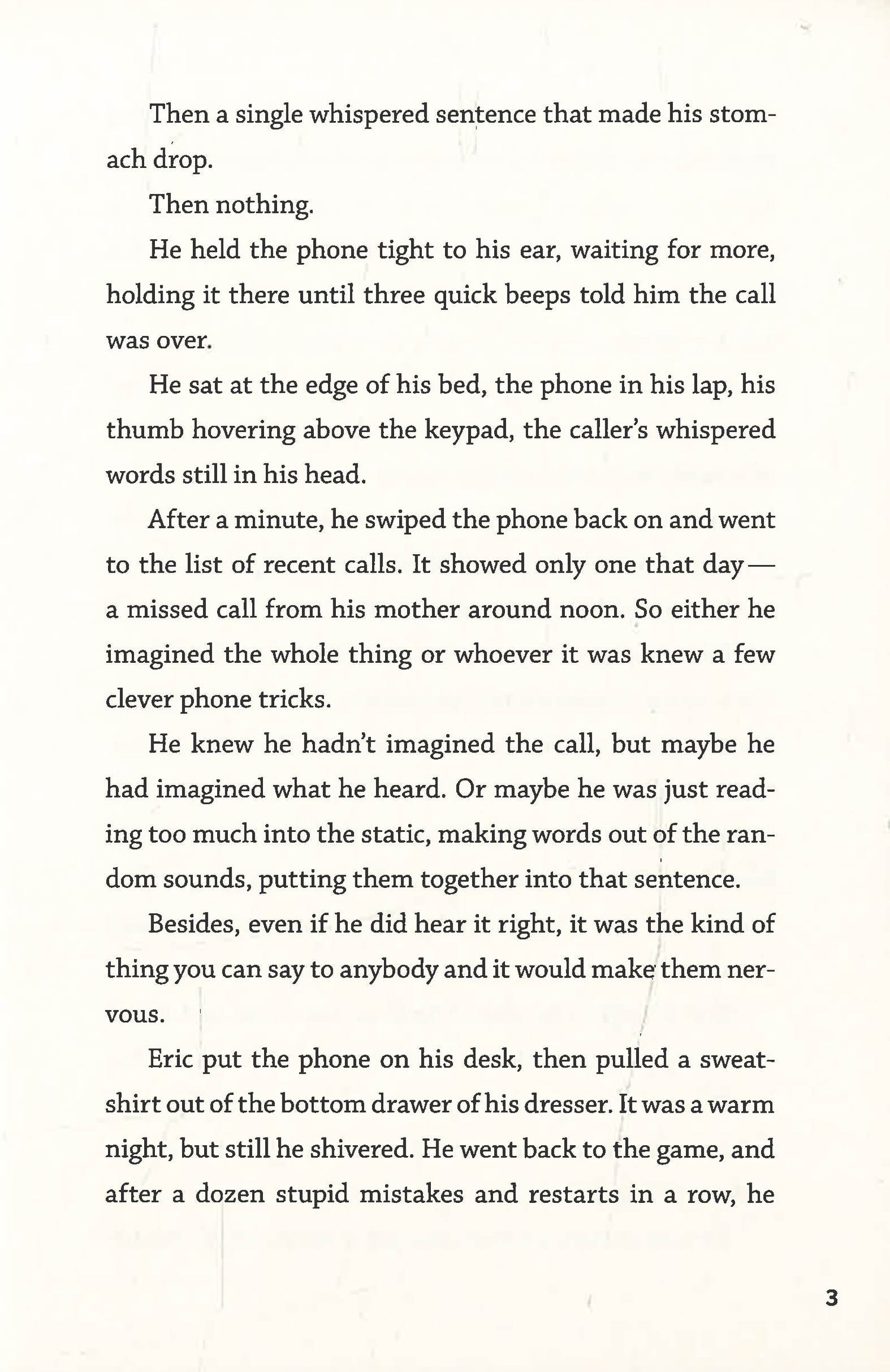 Then a single whispered sentence that made his stomach drop.

Then nothing.

He held the phone tight to his ear, waiting for more, holding it there until three quick beeps told him the call was over.

He sat at the edge of his bed, the phone in his lap, his thumb hovering above the keypad, the caller's whispered words still in his head.

After a minute, he swiped the phone back on and went to the list of recent calls. It showed only one that day— a missed call from his mother around noon. So either he imagined the whole thing or whoever it was knew a few clever phone tricks.

He knew he hadn't imagined the call, but maybe he had imagined what he heard. Or maybe he was just reading too much into the static, making words out of the random sounds, putting them together into that sentence.

Besides, even if he did hear it right, it was the kind of thing you can say to anybody and it would make them nervous.

Eric put the phone on his desk, then pulled a sweatshirt out of the bottom drawer of his dresser. It was a warm night, but still he shivered. He went back to the game, and after a dozen stupid mistakes and restarts in a row, he

3